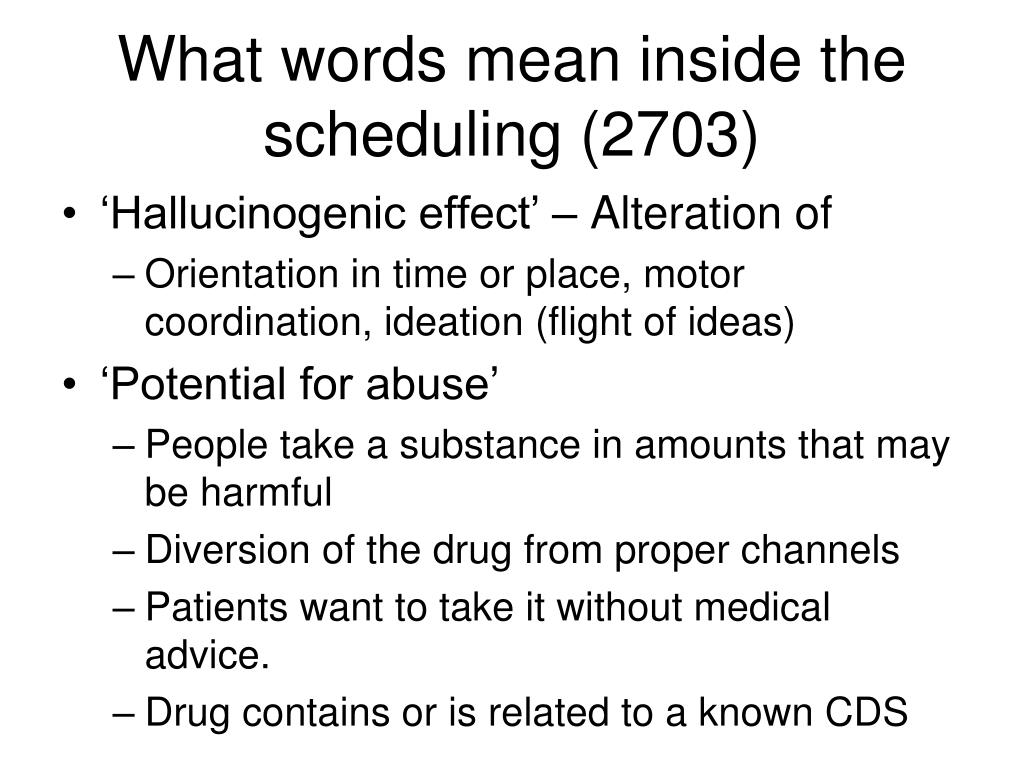 What words mean inside the scheduling (2703)

• ‘Hallucinogenic effect’ – Alteration of
  – Orientation in time or place, motor coordination, ideation (flight of ideas)
• ‘Potential for abuse’
  – People take a substance in amounts that may be harmful
  – Diversion of the drug from proper channels
  – Patients want to take it without medical advice.
  – Drug contains or is related to a known CDS